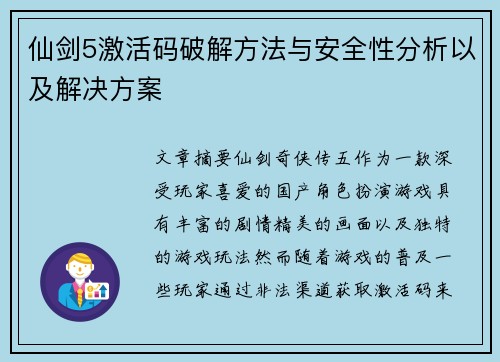 仙剑5激活码破解方法与安全性分析以及解决方案

文章摘要仙剑奇侠传五作为一款深受玩家喜爱的国产角色扮演游戏具有丰富的剧情精美的画面以及独特的游戏玩法然而随着游戏的普及一些玩家通过非法渠道获取激活码来